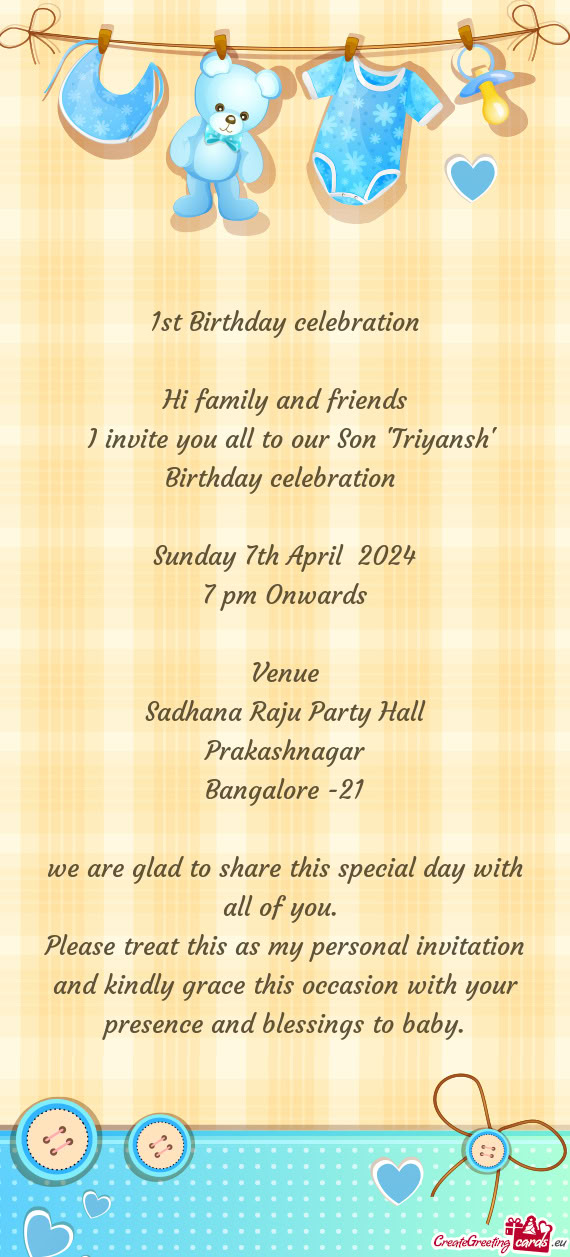 1st Birthday celebration

Hi family and friends
I invite you all to our Son "Triyansh" Birthday celebration

Sunday 7th April 2024
7 pm Onwards

Venue
Sadhana Raju Party Hall
Prakashnagar
Bangalore -21

we are glad to share this special day with all of you.
Please treat this as my personal invitation and kindly grace this occasion with your presence and blessings to baby.

CreateGreetingcards.eu